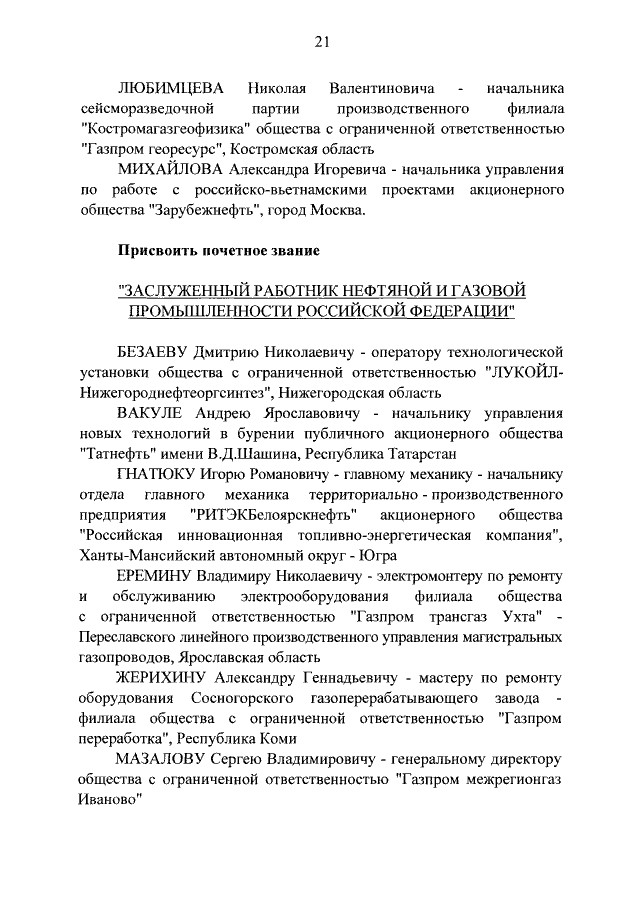 21

ЛЮБИМЦЕВА Николая Валентиновича - начальника сейсморазведочной партии производственного филиала "Костромагазгеофизика" общества с ограниченной ответственностью "Газпром георесурс", Костромская область

МИХАЙЛОВА Александра Игоревича - начальника управления по работе с российско-вьетнамскими проектами акционерного общества "Зарубежнефть", город Москва.

Присвоить почетное звание

"ЗАСЛУЖЕННЫЙ РАБОТНИК НЕФТЯНОЙ И ГАЗОВОЙ ПРОМЫШЛЕННОСТИ РОССИЙСКОЙ ФЕДЕРАЦИИ"

БЕЗАЕВУ Дмитрию Николаевичу - оператору технологической установки общества с ограниченной ответственностью "ЛУКОЙЛ-Нижегороднефтеоргсинтез", Нижегородская область

ВАКУЛЕ Андрею Ярославовичу - начальнику управления новых технологий в бурении публичного акционерного общества "Татнефть" имени В.Д.Шашина, Республика Татарстан

ГНАТЮКУ Игорю Романовичу - главному механику - начальнику отдела главного механика территориально - производственного предприятия "РИТЭКБелоярскнефть" акционерного общества "Российская инновационная топливно-энергетическая компания", Ханты-Мансийский автономный округ - Югра

ЕРЕМИНУ Владимиру Николаевичу - электромонтеру по ремонту и обслуживанию электрооборудования филиала общества с ограниченной ответственностью "Газпром трансгаз Ухта" - Переславского линейного производственного управления магистральных газопроводов, Ярославская область

ЖЕРИХИНУ Александру Геннадьевичу - мастеру по ремонту оборудования Сосногорского газоперерабатывающего завода - филиала общества с ограниченной ответственностью "Газпром переработка", Республика Коми

МАЗАЛОВУ Сергею Владимировичу - генеральному директору общества с ограниченной ответственностью "Газпром межрегионгаз Иваново"